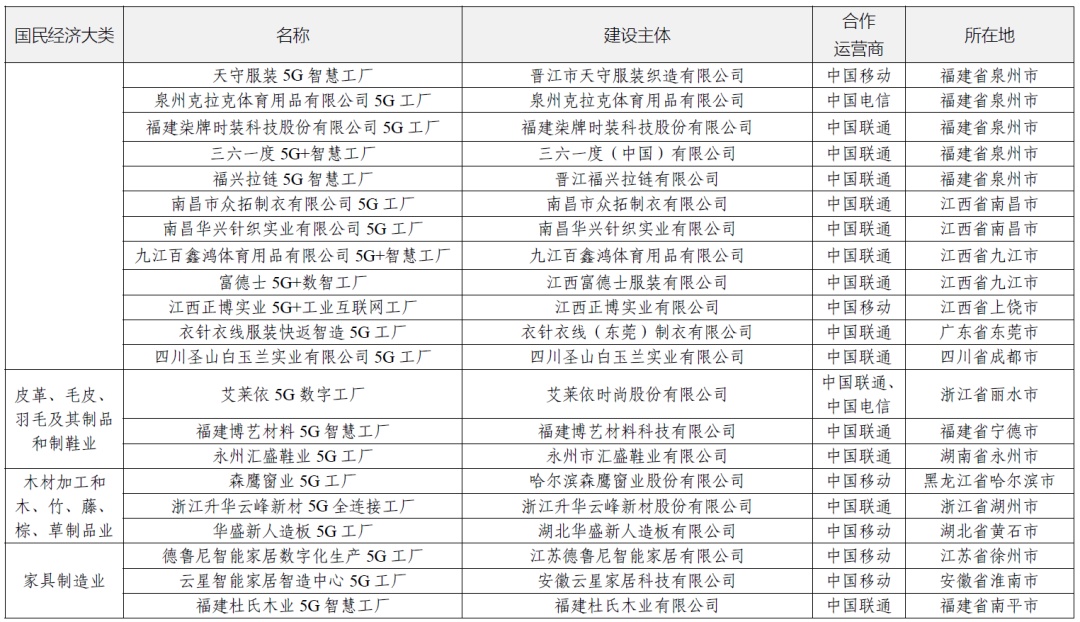 | 国民经济大类 | 名称 | 建设主体 | 合作运营商 | 所在地 |
|---|---|---|---|---|
| | 天守服装 5G 智慧工厂 | 晋江市天守服装织造有限公司 | 中国移动 | 福建省泉州市 |
| | 泉州克拉克体育用品有限公司 5G 工厂 | 泉州克拉克体育用品有限公司 | 中国电信 | 福建省泉州市 |
| | 福建柒牌时装科技股份有限公司 5G 工厂 | 福建柒牌时装科技股份有限公司 | 中国联通 | 福建省泉州市 |
| | 三六一度 5G+智慧工厂 | 三六一度（中国）有限公司 | 中国联通 | 福建省泉州市 |
| | 福兴拉链 5G 智慧工厂 | 晋江福兴拉链有限公司 | 中国联通 | 福建省泉州市 |
| | 南昌市众拓制衣有限公司 5G 工厂 | 南昌市众拓制衣有限公司 | 中国联通 | 江西省南昌市 |
| | 南昌华兴针织实业有限公司 5G 工厂 | 南昌华兴针织实业有限公司 | 中国联通 | 江西省南昌市 |
| | 九江百鑫鸿体育用品有限公司 5G+智慧工厂 | 九江百鑫鸿体育用品有限公司 | 中国联通 | 江西省九江市 |
| | 富德士 5G+数智工厂 | 江西富德士服装有限公司 | 中国联通 | 江西省九江市 |
| | 江西正博实业 5G+工业互联网工厂 | 江西正博实业有限公司 | 中国移动 | 江西省上饶市 |
| | 衣针衣线服装快返智造 5G 工厂 | 衣针衣线（东莞）制衣有限公司 | 中国联通 | 广东省东莞市 |
| | 四川圣山白玉兰实业有限公司 5G 工厂 | 四川圣山白玉兰实业有限公司 | 中国联通 | 四川省成都市 |
| 皮革、毛皮、羽毛及其制品和制鞋业 | 艾莱依 5G 数字工厂 | 艾莱依时尚股份有限公司 | 中国联通、中国电信 | 浙江省丽水市 |
| | 福建博艺材料 5G 智慧工厂 | 福建博艺材料科技有限公司 | 中国联通 | 福建省宁德市 |
| | 永州汇盛鞋业 5G 工厂 | 永州市汇盛鞋业有限公司 | 中国联通 | 湖南省永州市 |
| 木材加工和木、竹、藤、棕、草制品业 | 森鹰窗业 5G 工厂 | 哈尔滨森鹰窗业股份有限公司 | 中国移动 | 黑龙江省哈尔滨市 |
| | 浙江升华云峰新材 5G 全连接工厂 | 浙江升华云峰新材股份有限公司 | 中国联通 | 浙江省湖州市 |
| | 华盛新人造板 5G 工厂 | 湖北华盛新人造板有限公司 | 中国移动 | 湖北省黄石市 |
| 家具制造业 | 德鲁尼智能家居数字化生产 5G 工厂 | 江苏德鲁尼智能家居有限公司 | 中国移动 | 江苏省徐州市 |
| | 云星智能家居智造中心 5G 工厂 | 安徽云星家居科技有限公司 | 中国移动 | 安徽省淮南市 |
| | 福建杜氏木业 5G 智慧工厂 | 福建杜氏木业有限公司 | 中国联通 | 福建省南平市 |